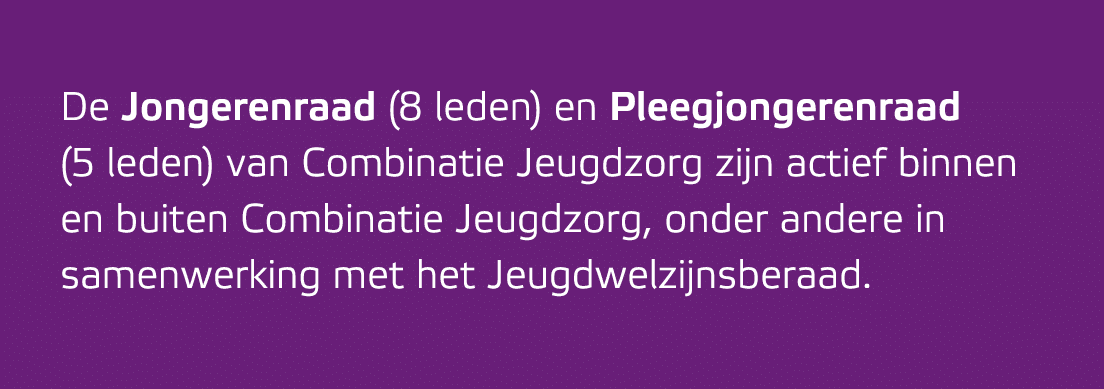 De Jongerenraad (8 leden) en Pleegjongerenraad (5 leden) van Combinatie Jeugdzorg zijn actief binnen en buiten Combinatie Jeugdzorg, onder andere in samenwerking met het Jeugdwelzijnsberaad.